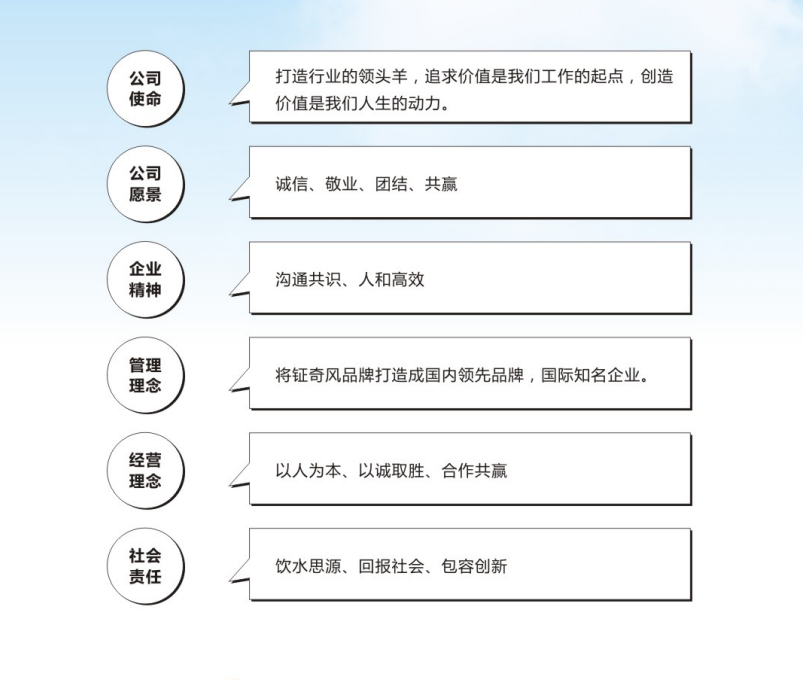 公司使命

打造行业的领头羊，追求价值是我们工作的起点，创造价值是我们人生的动力。

公司愿景

诚信、敬业、团结、共赢

企业精神

沟通共识、人和高效

管理理念

将钲奇风品牌打造成国内领先品牌，国际知名企业。

经营理念

以人为本、以诚取胜、合作共赢

社会责任

饮水思源、回报社会、包容创新